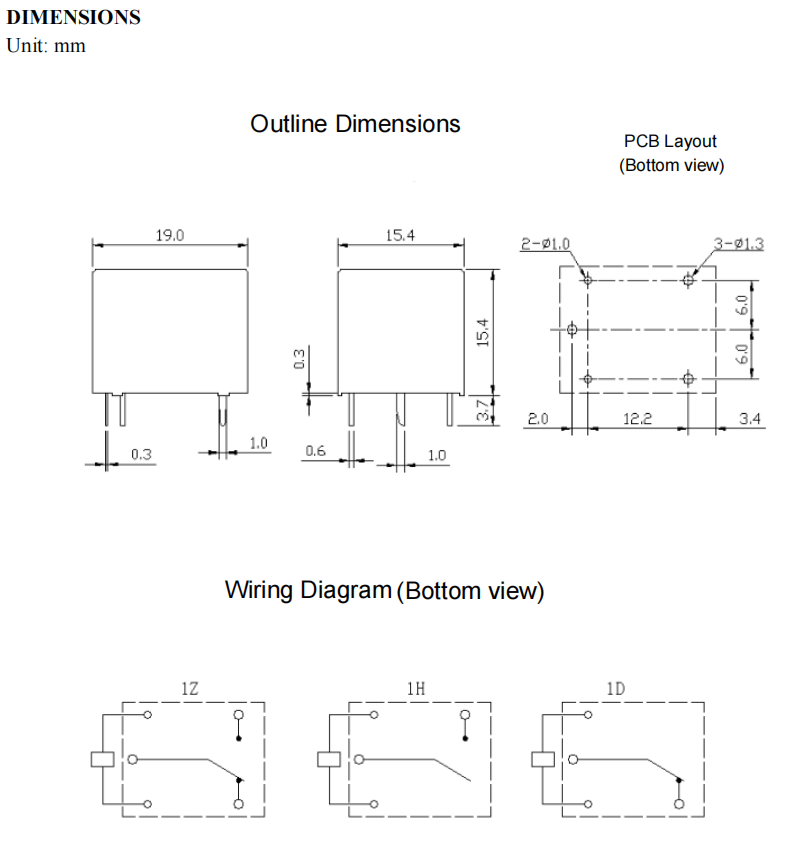 DIMENSIONS
Unit: mm

Outline Dimensions

PCB Layout
(Bottom view)

19.0

0.3

1.0

15.4

0.3

15.4

3.7

0.6

1.0

2-ø1.0

3-ø1.3

6.0

6.0

2.0

12.2

3.4

Wiring Diagram (Bottom view)

1Z

1H

1D